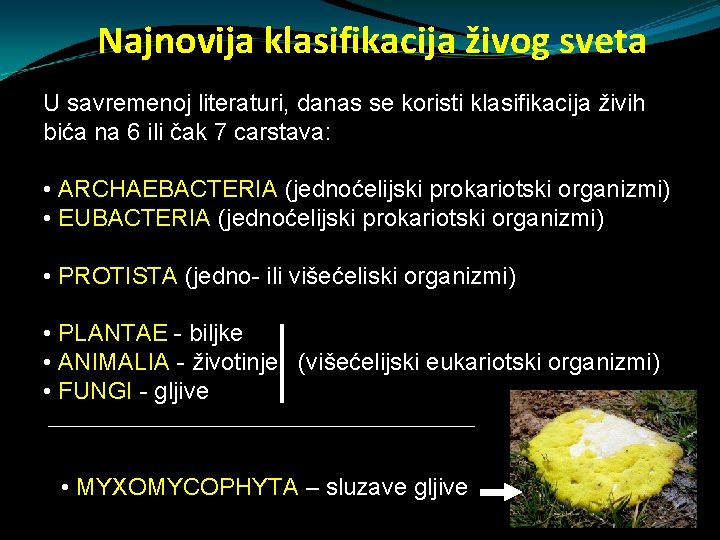 Najnovija klasifikacija živog sveta

U savremenoj literaturi, danas se koristi klasifikacija živih bića na 6 ili čak 7 carstava:

• ARCHAEBACTERIA (jednoćelijski prokariotski organizmi)
• EUBACTERIA (jednoćelijski prokariotski organizmi)

• PROTISTA (jedno- ili višećeliski organizmi)

• PLANTAE - biljke
• ANIMALIA - životinje (višećelijski eukariotski organizmi)
• FUNGI - gljive

• MYXOMYCOPHYTA – sluzave gljive